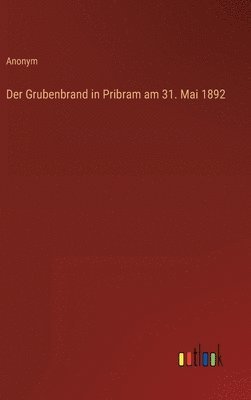 Anonym

Der Grubenbrand in Pribram am 31. Mai 1892

outlook